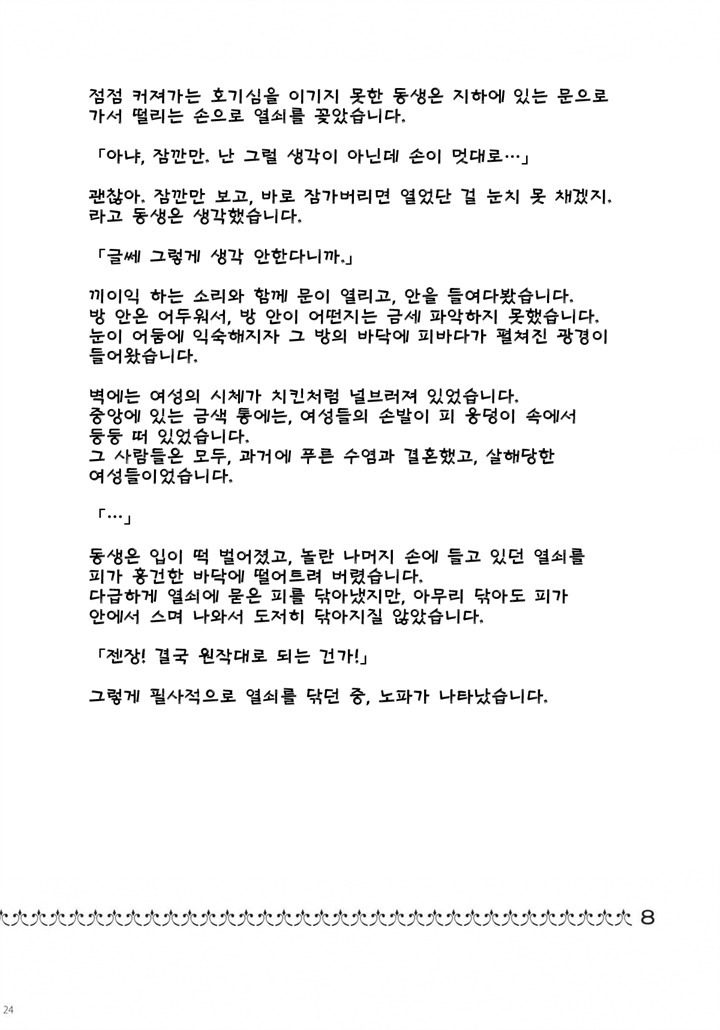 점점 커져가는 호기심을 이기지 못한 동생은 지하에 있는 문으로 가서 떨리는 손으로 열쇠를 꽂았습니다.

「아냐, 잠깐만. 난 그럴 생각이 아닌데 손이 멋대로…」

괜찮아. 잠깐만 보고, 바로 잠가버리면 열었단 걸 눈치 못 채겠지. 라고 동생은 생각했습니다.

「글쎄 그렇게 생각 안한다니까.」

끼이익 하는 소리와 함께 문이 열리고, 안을 들여다봤습니다. 방 안은 어두워서, 방 안이 어떤지는 금세 파악하지 못했습니다. 눈이 어둠에 익숙해지자 그 방의 바닥에 피바다가 펼쳐진 광경이 들어왔습니다.

벽에는 여성의 시체가 치킨처럼 널브러져 있었습니다. 중앙에 있는 금색 통에는, 여성들의 손발이 피 웅덩이 속에서 둥둥 떠 있었습니다. 그 사람들은 모두, 과거에 푸른 수염과 결혼했고, 살해당한 여성들이었습니다.

「…」

동생은 입이 떡 벌어졌고, 놀란 나머지 손에 들고 있던 열쇠를 피가 흥건한 바닥에 떨어트려 버렸습니다. 다급하게 열쇠에 묻은 피를 닦아냈지만, 아무리 닦아도 피가 안에서 스며 나와서 도저히 닦아지질 않았습니다.

「젠장! 결국 원작대로 되는 건가!」

그렇게 필사적으로 열쇠를 닦던 중, 노파가 나타났습니다.

8

24